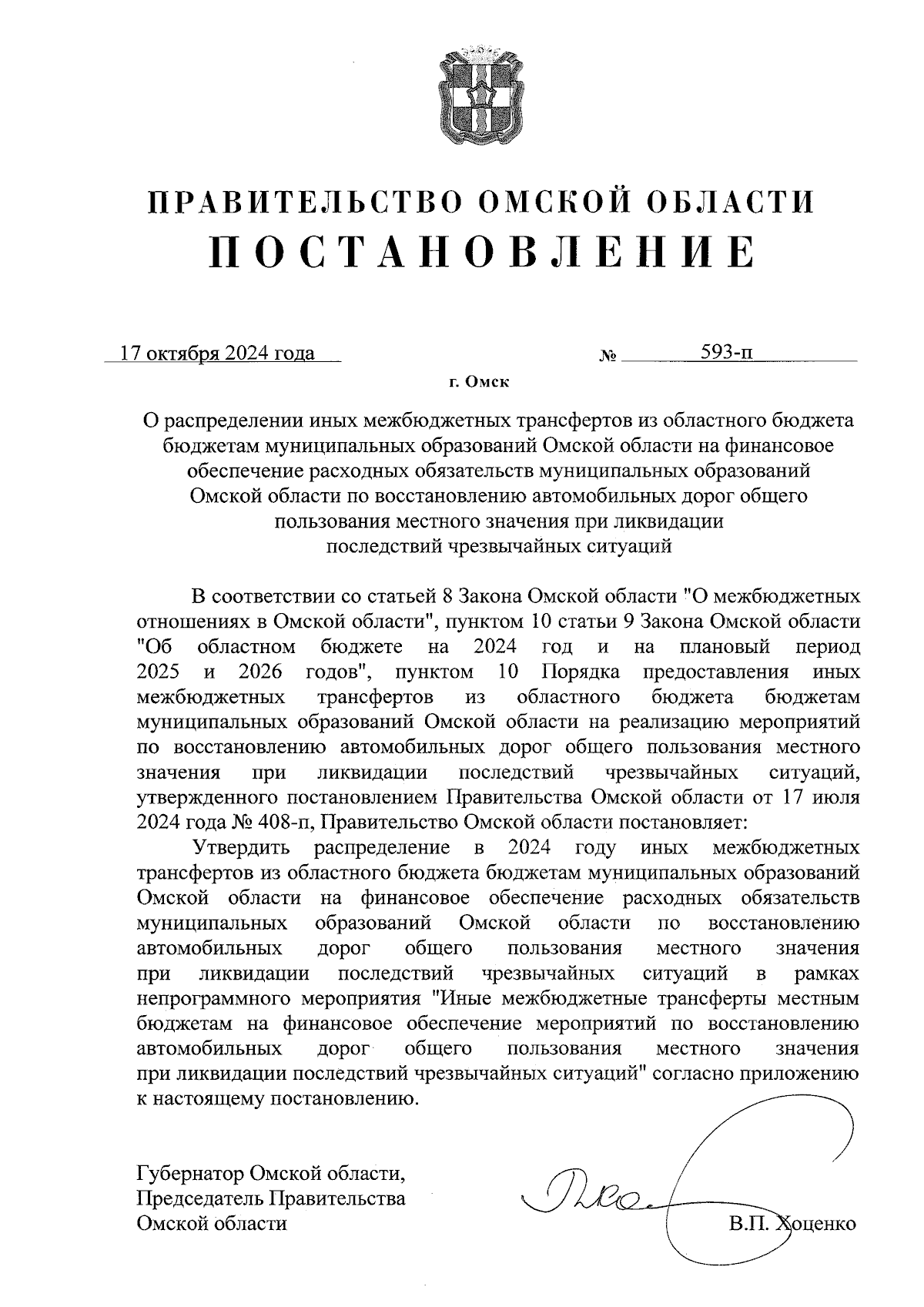 ПРАВИТЕЛЬСТВО ОМСКОЙ ОБЛАСТИ
ПОСТАНОВЛЕНИЕ

17 октября 2024 года № 593-п

г. Омск

О распределении иных межбюджетных трансфертов из областного бюджета бюджетам муниципальных образований Омской области на финансовое обеспечение расходных обязательств муниципальных образований Омской области по восстановлению автомобильных дорог общего пользования местного значения при ликвидации последствий чрезвычайных ситуаций

В соответствии со статьей 8 Закона Омской области "О межбюджетных отношениях в Омской области", пунктом 10 статьи 9 Закона Омской области "Об областном бюджете на 2024 год и на плановый период 2025 и 2026 годов", пунктом 10 Порядка предоставления иных межбюджетных трансфертов из областного бюджета бюджетам муниципальных образований Омской области на реализацию мероприятий по восстановлению автомобильных дорог общего пользования местного значения при ликвидации последствий чрезвычайных ситуаций, утвержденного постановлением Правительства Омской области от 17 июля 2024 года № 408-п, Правительство Омской области постановляет:

Утвердить распределение в 2024 году иных межбюджетных трансфертов из областного бюджета бюджетам муниципальных образований Омской области на финансовое обеспечение расходных обязательств муниципальных образований Омской области по восстановлению автомобильных дорог общего пользования местного значения при ликвидации последствий чрезвычайных ситуаций в рамках непрограммного мероприятия "Иные межбюджетные трансферты местным бюджетам на финансовое обеспечение мероприятий по восстановлению автомобильных дорог общего пользования местного значения при ликвидации последствий чрезвычайных ситуаций" согласно приложению к настоящему постановлению.

Губернатор Омской области,
Председатель Правительства
Омской области

В.П. Хоценко